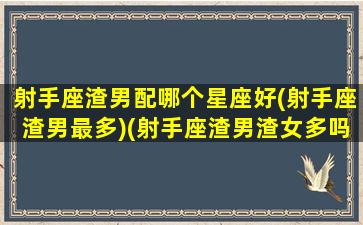 射手座渣男配哪个星座好(射手座渣男最多)(射手座渣男渣女多吗